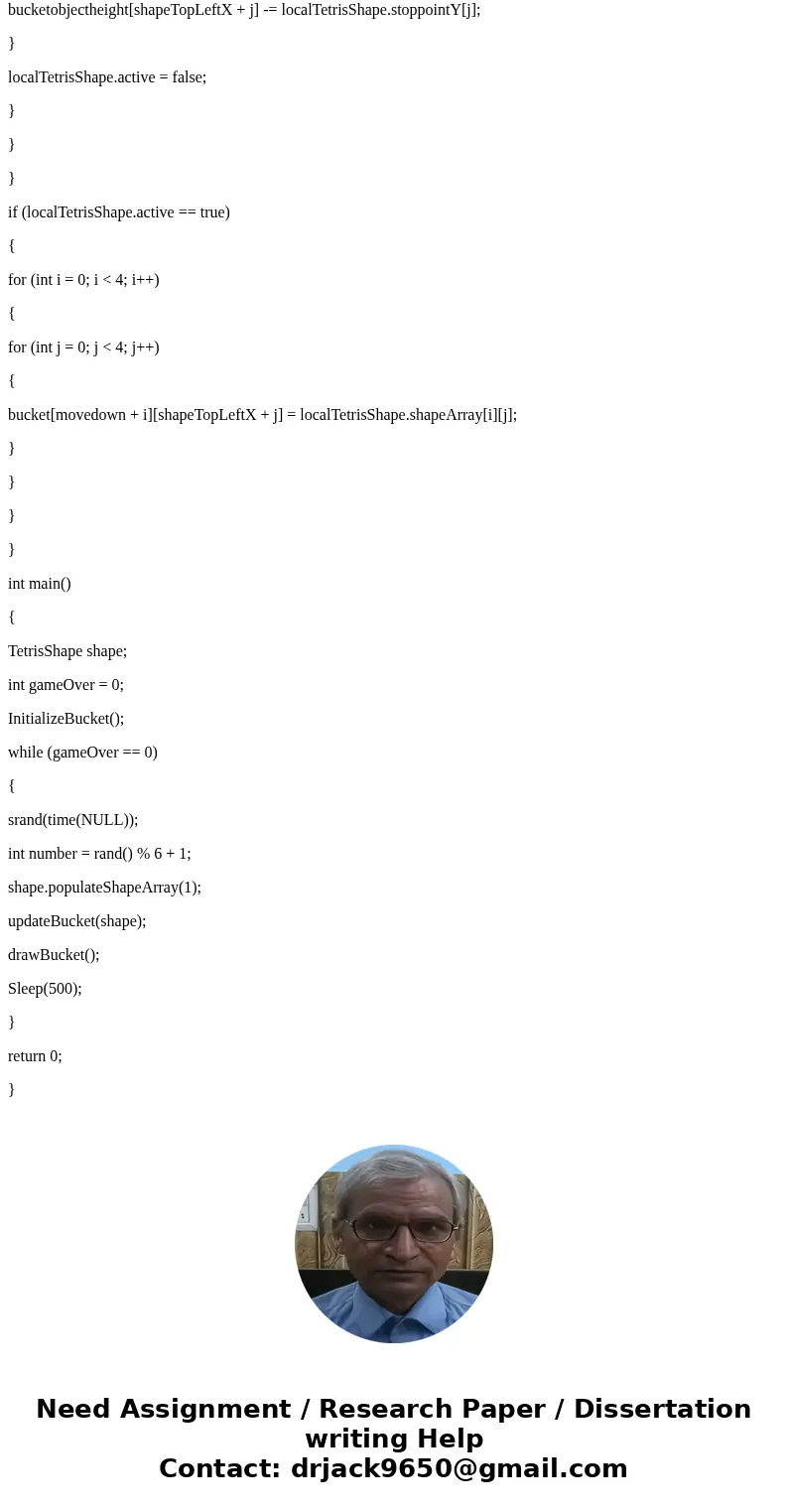 bucketobjectheight[shapeTopLeftX + j] -= localTetrisShape.stoppointY[j];

}

localTetrisShape.active = false;

}

}

}

if (localTetrisShape.active == true)

{

for (int i = 0; i < 4; i++)

{

for (int j = 0; j < 4; j++)

{

bucket[movedown + i][shapeTopLeftX + j] = localTetrisShape.shapeArray[i][j];

}

}

}

}

int main()

{

TetrisShape shape;

int gameOver = 0;

InitializeBucket();

while (gameOver == 0)

{

srand(time(NULL));

int number = rand() % 6 + 1;

shape.populateShapeArray(1);

updateBucket(shape);

drawBucket();

Sleep(500);

}

return 0;

}

Need Assignment / Research Paper / Dissertation writing Help
Contact: drjack9650@gmail.com